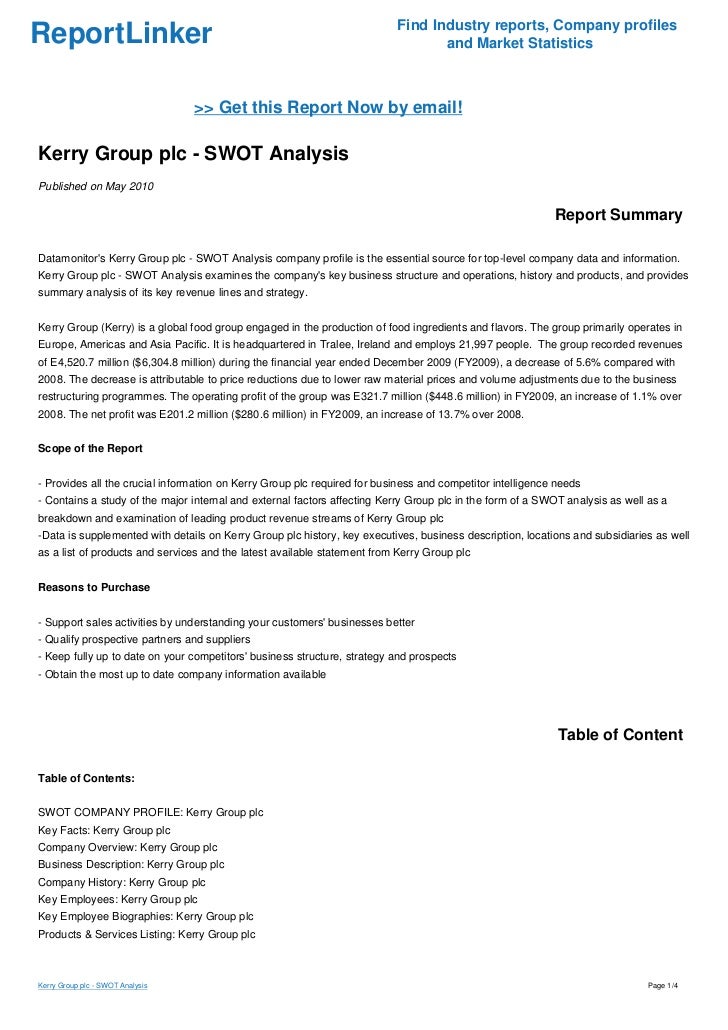 ReportLinker

Find Industry reports, Company profiles and Market Statistics

>> Get this Report Now by email!

Kerry Group plc - SWOT Analysis

Published on May 2010

Report Summary

Datamonitor's Kerry Group plc - SWOT Analysis company profile is the essential source for top-level company data and information. Kerry Group plc - SWOT Analysis examines the company's key business structure and operations, history and products, and provides summary analysis of its key revenue lines and strategy.

Kerry Group (Kerry) is a global food group engaged in the production of food ingredients and flavors. The group primarily operates in Europe, Americas and Asia Pacific. It is headquartered in Tralee, Ireland and employs 21,997 people. The group recorded revenues of E4,520.7 million ($6,304.8 million) during the financial year ended December 2009 (FY2009), a decrease of 5.6% compared with 2008. The decrease is attributable to price reductions due to lower raw material prices and volume adjustments due to the business restructuring programmes. The operating profit of the group was E321.7 million ($448.6 million) in FY2009, an increase of 1.1% over 2008. The net profit was E201.2 million ($280.6 million) in FY2009, an increase of 13.7% over 2008.

Scope of the Report

- Provides all the crucial information on Kerry Group plc required for business and competitor intelligence needs
- Contains a study of the major internal and external factors affecting Kerry Group plc in the form of a SWOT analysis as well as a breakdown and examination of leading product revenue streams of Kerry Group plc
-Data is supplemented with details on Kerry Group plc history, key executives, business description, locations and subsidiaries as well as a list of products and services and the latest available statement from Kerry Group plc

Reasons to Purchase

- Support sales activities by understanding your customers' businesses better
- Qualify prospective partners and suppliers
- Keep fully up to date on your competitors' business structure, strategy and prospects
- Obtain the most up to date company information available

Table of Content

Table of Contents:

SWOT COMPANY PROFILE: Kerry Group plc
Key Facts: Kerry Group plc
Company Overview: Kerry Group plc
Business Description: Kerry Group plc
Company History: Kerry Group plc
Key Employees: Kerry Group plc
Key Employee Biographies: Kerry Group plc
Products & Services Listing: Kerry Group plc

Kerry Group plc - SWOT Analysis

Page 1/4